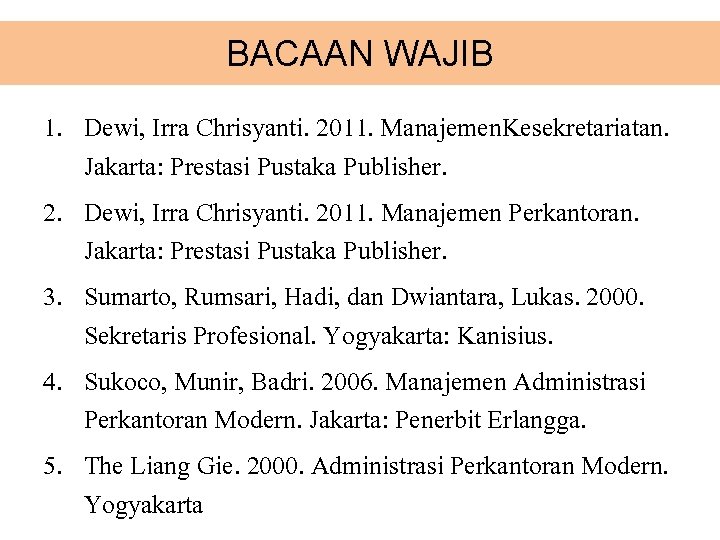 BACAAN WAJIB

1. Dewi, Irra Chrisyanti. 2011. ManajemenKesekretariatan. Jakarta: Prestasi Pustaka Publisher.

2. Dewi, Irra Chrisyanti. 2011. Manajemen Perkantoran. Jakarta: Prestasi Pustaka Publisher.

3. Sumarto, Rumsari, Hadi, dan Dwiantara, Lukas. 2000. Sekretaris Profesional. Yogyakarta: Kanisius.

4. Sukoco, Munir, Badri. 2006. Manajemen Administrasi Perkantoran Modern. Jakarta: Penerbit Erlangga.

5. The Liang Gie. 2000. Administrasi Perkantoran Modern. Yogyakarta